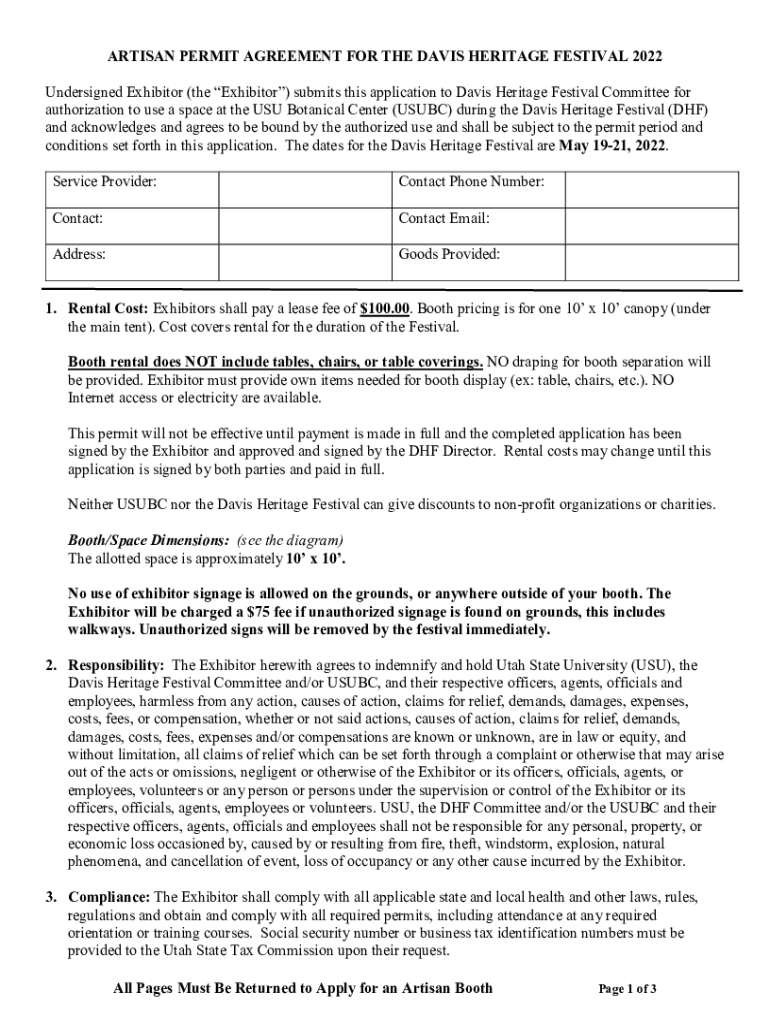 ARTISAN PERMIT AGREEMENT FOR THE DAVIS HERITAGE FESTIVAL 2022

Undersigned Exhibitor (the “Exhibitor”) submits this application to Davis Heritage Festival Committee for authorization to use a space at the USU Botanical Center (USUBC) during the Davis Heritage Festival (DHF) and acknowledges and agrees to be bound by the authorized use and shall be subject to the permit period and conditions set forth in this application. The dates for the Davis Heritage Festival are May 19-21, 2022.

| Service Provider: | | Contact Phone Number: | |
|---|---|---|---|
| Contact: | | Contact Email: | |
| Address: | | Goods Provided: | |

1. Rental Cost: Exhibitors shall pay a lease fee of $100.00. Booth pricing is for one 10’ x 10’ canopy (under the main tent). Cost covers rental for the duration of the Festival.

Booth rental does NOT include tables, chairs, or table coverings. NO draping for booth separation will be provided. Exhibitor must provide own items needed for booth display (ex: table, chairs, etc.). NO Internet access or electricity are available.

This permit will not be effective until payment is made in full and the completed application has been signed by the Exhibitor and approved and signed by the DHF Director. Rental costs may change until this application is signed by both parties and paid in full.

Neither USUBC nor the Davis Heritage Festival can give discounts to non-profit organizations or charities.

Booth/Space Dimensions: (see the diagram)
The allotted space is approximately 10’ x 10’.

No use of exhibitor signage is allowed on the grounds, or anywhere outside of your booth. The Exhibitor will be charged a $75 fee if unauthorized signage is found on grounds, this includes walkways. Unauthorized signs will be removed by the festival immediately.

2. Responsibility: The Exhibitor herewith agrees to indemnify and hold Utah State University (USU), the Davis Heritage Festival Committee and/or USUBC, and their respective officers, agents, officials and employees, harmless from any action, causes of action, claims for relief, demands, damages, expenses, costs, fees, or compensation, whether or not said actions, causes of action, claims for relief, demands, damages, costs, fees, expenses and/or compensations are known or unknown, are in law or equity, and without limitation, all claims of relief which can be set forth through a complaint or otherwise that may arise out of the acts or omissions, negligent or otherwise of the Exhibitor or its officers, officials, agents, or employees, volunteers or any person or persons under the supervision or control of the Exhibitor or its officers, officials, agents, employees or volunteers. USU, the DHF Committee and/or the USUBC and their respective officers, agents, officials and employees shall not be responsible for any personal, property, or economic loss occasioned by, caused by or resulting from fire, theft, windstorm, explosion, natural phenomena, and cancellation of event, loss of occupancy or any other cause incurred by the Exhibitor.

3. Compliance: The Exhibitor shall comply with all applicable state and local health and other laws, rules, regulations and obtain and comply with all required permits, including attendance at any required orientation or training courses. Social security number or business tax identification numbers must be provided to the Utah State Tax Commission upon their request.

All Pages Must Be Returned to Apply for an Artisan Booth

Page 1 of 3